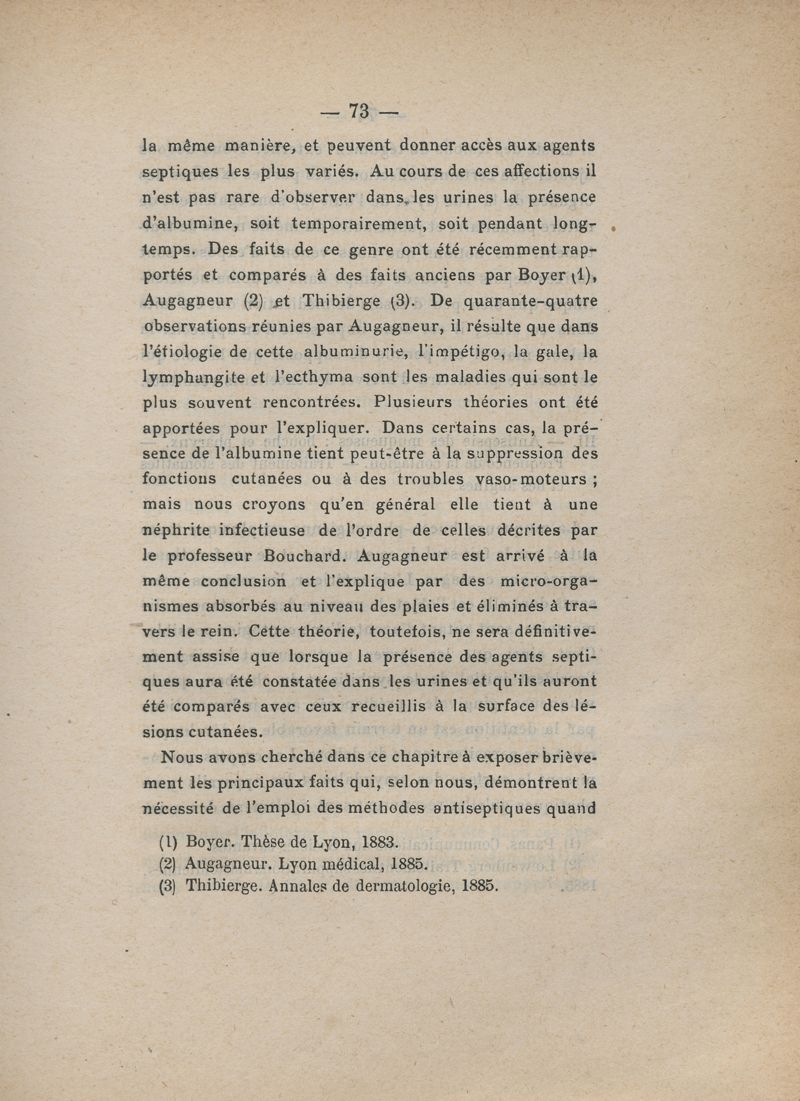 — 73 —

la même manière, et peuvent donner accès aux agents septiques les plus variés. Au cours de ces affections il n'est pas rare d'observer dans les urines la présence d'albumine, soit temporairement, soit pendant longtemps. Des faits de ce genre ont été récemment rapportés et comparés à des faits anciens par Boyer (1), Augagneur (2) et Thibierge (3). De quarante-quatre observations réunies par Augagneur, il résulte que dans l'étiologie de cette albuminurie, l'impétigo, la gale, la lymphangite et l'ecthyma sont les maladies qui sont le plus souvent rencontrées. Plusieurs théories ont été apportées pour l'expliquer. Dans certains cas, la présence de l'albumine tient peut-être à la suppression des fonctions cutanées ou à des troubles vaso-moteurs ; mais nous croyons qu'en général elle tient à une néphrite infectieuse de l'ordre de celles décrites par le professeur Bouchard. Augagneur est arrivé à la même conclusion et l'explique par des micro-organismes absorbés au niveau des plaies et éliminés à travers le rein. Cette théorie, toutefois, ne sera définitivement assise que lorsque la présence des agents septiques aura été constatée dans les urines et qu'ils auront été comparés avec ceux recueillis à la surface des lésions cutanées.

Nous avons cherché dans ce chapitre à exposer brièvement les principaux faits qui, selon nous, démontrent la nécessité de l'emploi des méthodes antiseptiques quand

(1) Boyer. Thèse de Lyon, 1883.
(2) Augagneur. Lyon médical, 1885.
(3) Thibierge. Annales de dermatologie, 1885.